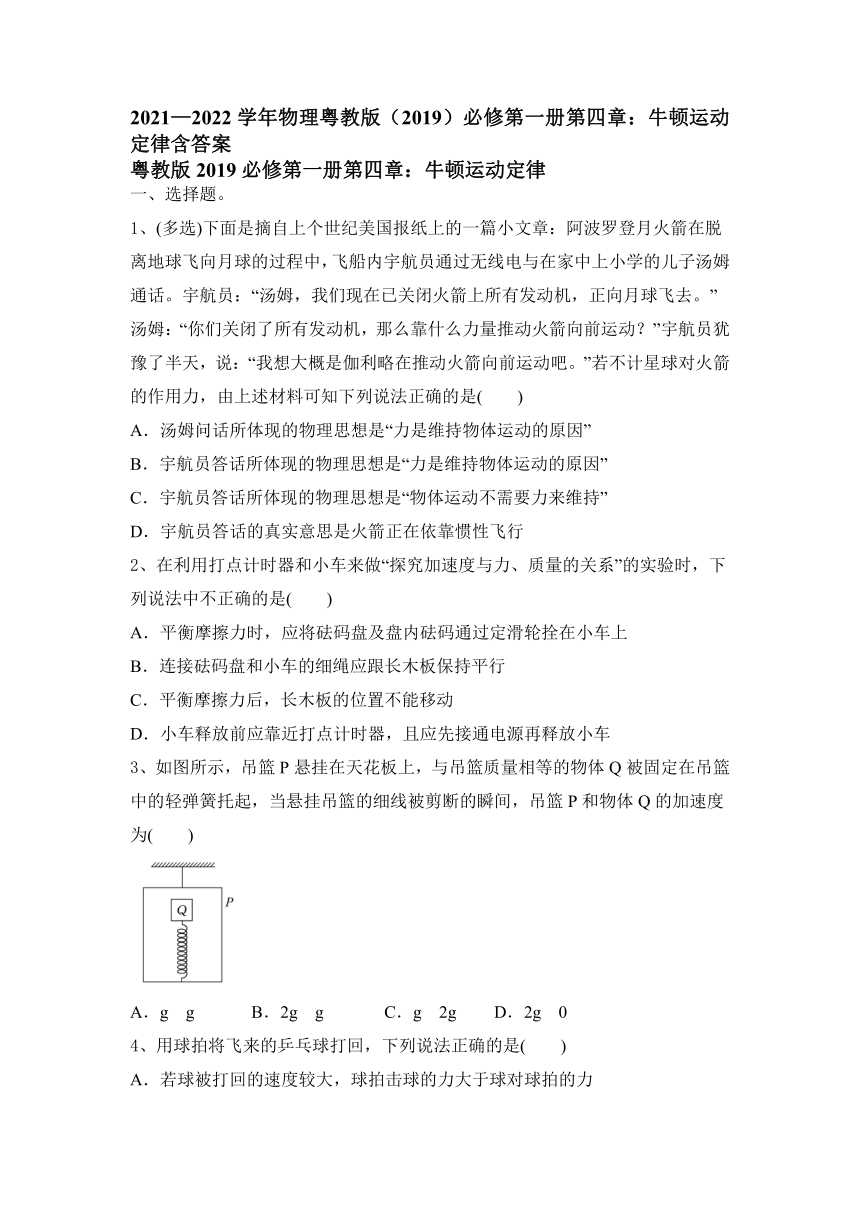 2021—2022 学年物理粤教版（2019）必修第一册第四章：牛顿运动定律含答案

粤教版 2019 必修第一册第四章：牛顿运动定律

一、选择题。

1、(多选)下面是摘自上个世纪美国报纸上的一篇小文章：阿波罗登月火箭在脱离地球飞向月球的过程中，飞船内宇航员通过无线电与在家中上小学的儿子汤姆通话。宇航员：“汤姆，我们现在已关闭火箭上所有发动机，正向月球飞去。”汤姆：“你们关闭了所有发动机，那么靠什么力量推动火箭向前运动？”宇航员犹豫了半天，说：“我想大概是伽利略在推动火箭向前运动吧。”若不计星球对火箭的作用力，由上述材料可知下列说法正确的是(　　)

A．汤姆问话所体现的物理思想是“力是维持物体运动的原因”

B．宇航员答话所体现的物理思想是“力是维持物体运动的原因”

C．宇航员答话所体现的物理思想是“物体运动不需要力来维持”

D．宇航员答话的真实意思是火箭正在依靠惯性飞行

2、在利用打点计时器和小车来做“探究加速度与力、质量的关系”的实验时，下列说法中不正确的是(　　)

A．平衡摩擦力时，应将砝码盘及盘内砝码通过定滑轮拴在小车上

B．连接砝码盘和小车的细绳应跟长木板保持平行

C．平衡摩擦力后，长木板的位置不能移动

D．小车释放前应靠近打点计时器，且应先接通电源再释放小车

3、如图所示，吊篮 P 悬挂在天花板上，与吊篮质量相等的物体 Q 被固定在吊篮中的轻弹簧托起，当悬挂吊篮的细线被剪断的瞬间，吊篮 P 和物体 Q 的加速度为(　　)

Q

P

A．g　g　　B．2g　g　　C．g　2g　　D．2g　0

4、用球拍将飞来的乒乓球打回，下列说法正确的是(　　)

A．若球被打回的速度较大，球拍击球的力大于球对球拍的力